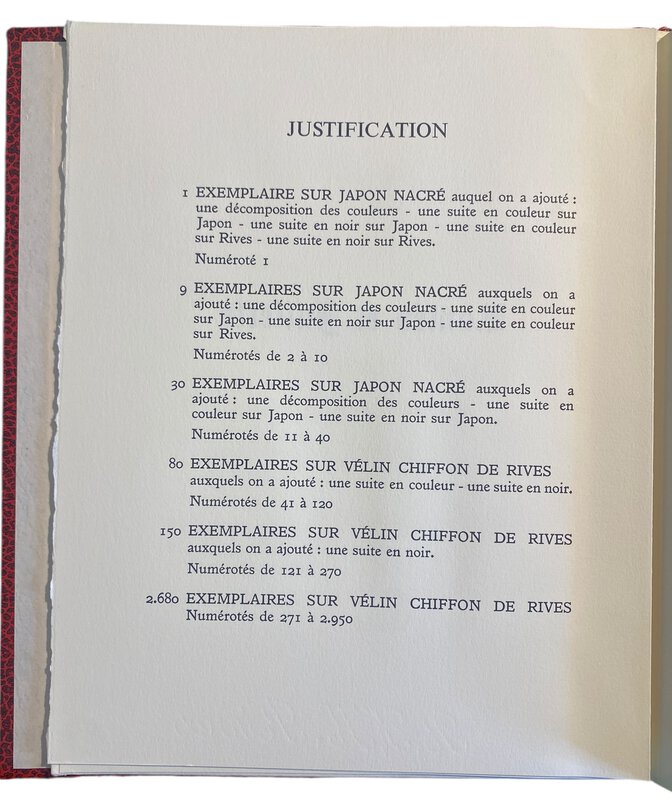 JUSTIFICATION

1 EXEMPLAIRE SUR JAPON NACRÉ auquel on a ajouté : une décomposition des couleurs - une suite en couleur sur Japon - une suite en noir sur Japon - une suite en couleur sur Rives - une suite en noir sur Rives.

Numéroté 1

9 EXEMPLAIRES SUR JAPON NACRÉ auxquels on a ajouté : une décomposition des couleurs - une suite en couleur sur Japon - une suite en noir sur Japon - une suite en couleur sur Rives.

Numérotés de 2 à 10

30 EXEMPLAIRES SUR JAPON NACRÉ auxquels on a ajouté : une décomposition des couleurs - une suite en couleur sur Japon - une suite en noir sur Japon.

Numérotés de 11 à 40

80 EXEMPLAIRES SUR VÉLIN CHIFFON DE RIVES auxquels on a ajouté : une suite en couleur - une suite en noir.

Numérotés de 41 à 120

150 EXEMPLAIRES SUR VÉLIN CHIFFON DE RIVES auxquels on a ajouté : une suite en noir.

Numérotés de 121 à 270

2.680 EXEMPLAIRES SUR VÉLIN CHIFFON DE RIVES
Numérotés de 271 à 2.950